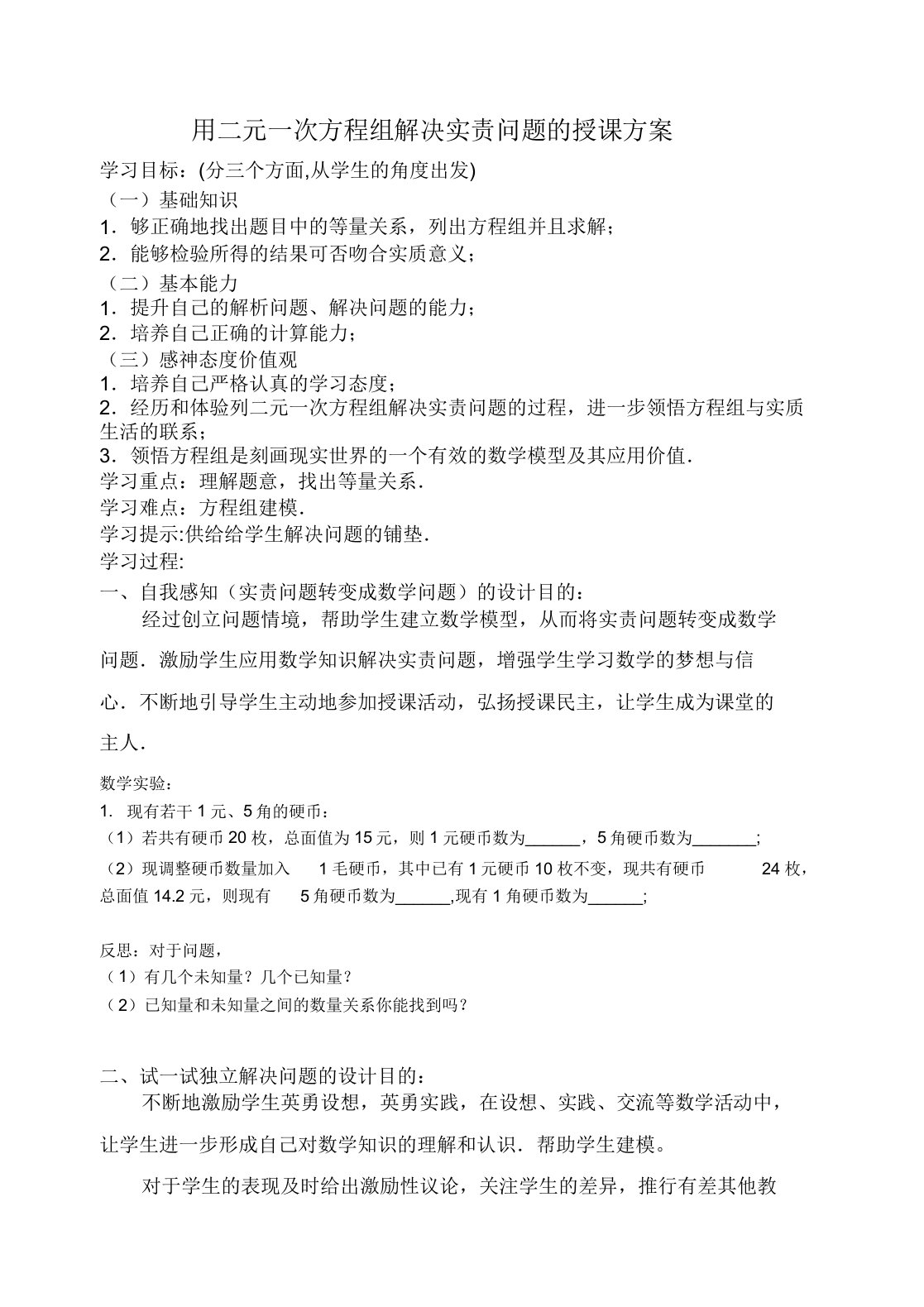 用二元一次方程组解决实责问题的授课方案

学习目标：(分三个方面,从学生的角度出发)

（一）基础知识

1．够正确地找出题目中的等量关系，列出方程组并且求解；

2．能够检验所得的结果可否吻合实质意义；

（二）基本能力

1．提升自己的解析问题、解决问题的能力；

2．培养自己正确的计算能力；

（三）感神态度价值观

1．培养自己严格认真的学习态度；

2．经历和体验列二元一次方程组解决实责问题的过程，进一步领悟方程组与实质生活的联系；

3．领悟方程组是刻画现实世界的一个有效的数学模型及其应用价值．

学习重点：理解题意，找出等量关系．

学习难点：方程组建模．

学习提示:供给给学生解决问题的铺垫．

学习过程:

一、自我感知（实责问题转变成数学问题）的设计目的：

经过创立问题情境，帮助学生建立数学模型，从而将实责问题转变成数学问题．激励学生应用数学知识解决实责问题，增强学生学习数学的梦想与信心．不断地引导学生主动地参加授课活动，弘扬授课民主，让学生成为课堂的主人．

数学实验：

1. 现有若干 1 元、5 角的硬币：

（1）若共有硬币 20 枚，总面值为 15 元，则 1 元硬币数为______，5 角硬币数为_______;

（2）现调整硬币数量加入 1 毛硬币，其中已有 1 元硬币 10 枚不变，现共有硬币 24 枚，总面值 14.2 元，则现有 5 角硬币数为______,现有 1 角硬币数为______;

反思：对于问题，

（1）有几个未知量？几个已知量？

（2）已知量和未知量之间的数量关系你能找到吗？

二、试一试独立解决问题的设计目的：

不断地激励学生英勇设想，英勇实践，在设想、实践、交流等数学活动中，让学生进一步形成自己对数学知识的理解和认识．帮助学生建模。

对于学生的表现及时给出激励性议论，关注学生的差异，推行有差其他教